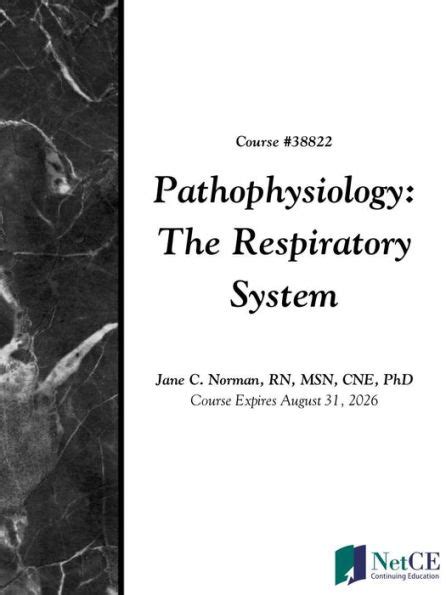 Course #38822

Pathophysiology: The Respiratory System

Jane C. Norman, RN, MSN, CNE, PhD
Course Expires August 31, 2026

NetCE
Continuing Education